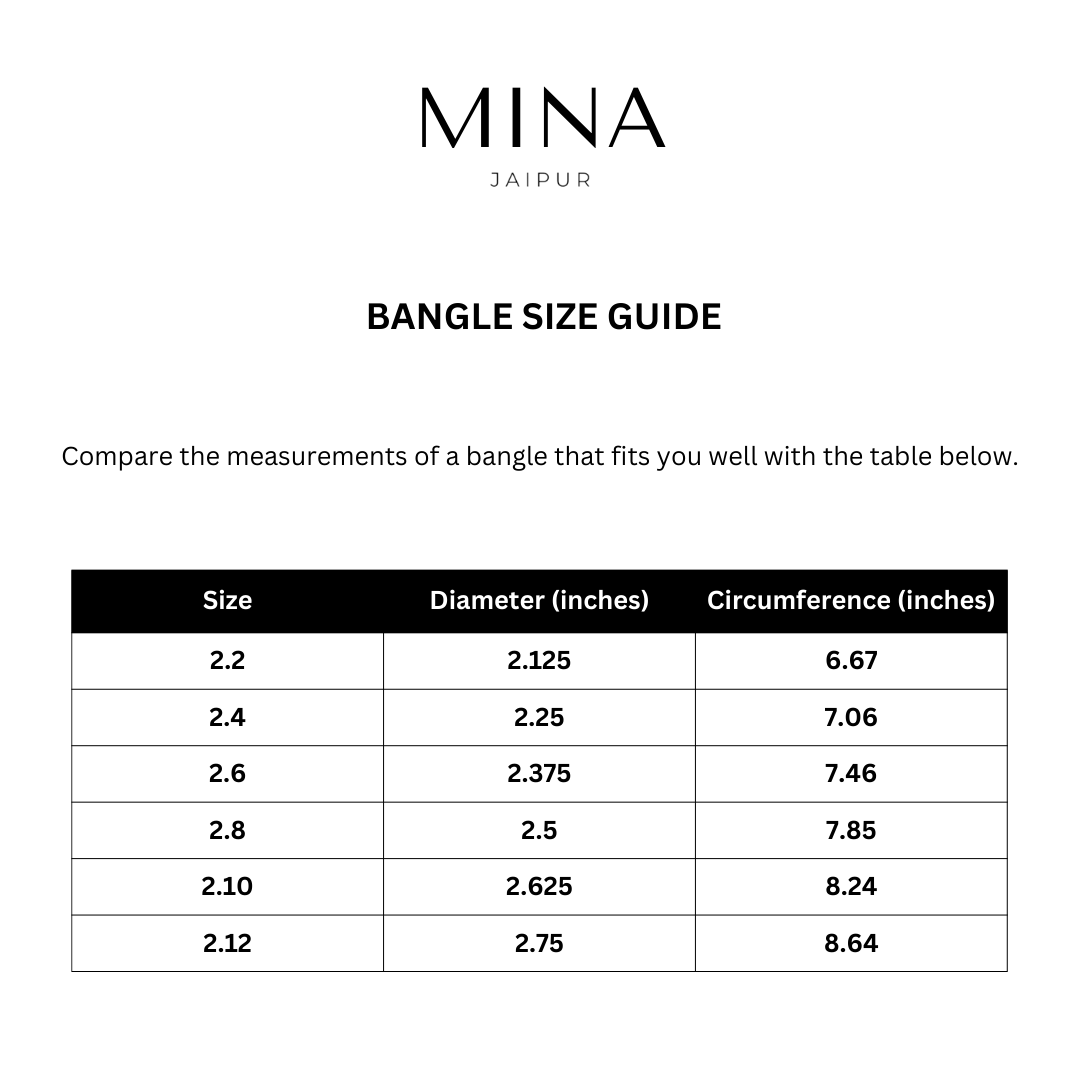 MINA
JAIPUR

BANGLE SIZE GUIDE

Compare the measurements of a bangle that fits you well with the table below.

| Size | Diameter (inches) | Circumference (inches) |
|---|---|---|
| 2.2 | 2.125 | 6.67 |
| 2.4 | 2.25 | 7.06 |
| 2.6 | 2.375 | 7.46 |
| 2.8 | 2.5 | 7.85 |
| 2.10 | 2.625 | 8.24 |
| 2.12 | 2.75 | 8.64 |